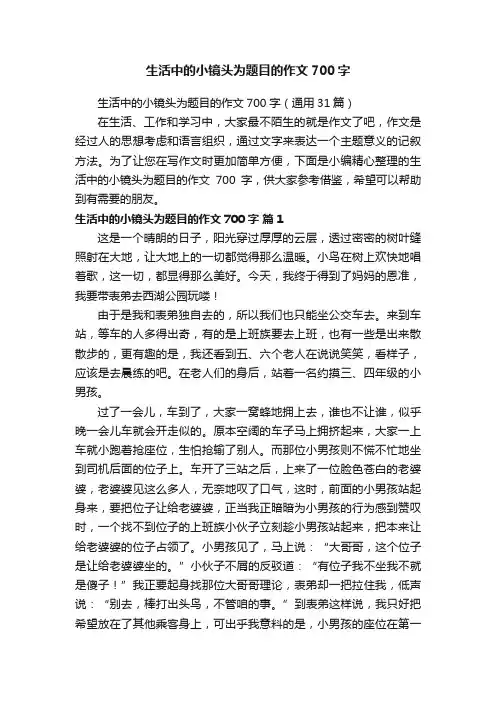 生活中的小镜头为题目的作文700字

生活中的小镜头为题目的作文700字（通用31篇）

在生活、工作和学习中，大家最不陌生的就是作文了吧，作文是经过人的思想考虑和语言组织，通过文字来表达一个主题意义的记叙方法。为了让您在写作文时更加简单方便，下面是小编精心整理的生活中的小镜头为题目的作文 700 字，供大家参考借鉴，希望可以帮助到有需要的朋友。

生活中的小镜头为题目的作文700字 篇1

这是一个晴朗的日子，阳光穿过厚厚的云层，透过密密的树叶缝照射在大地，让大地上的一切都觉得那么温暖。小鸟在树上欢快地唱着歌，这一切，都显得那么美好。今天，我终于得到了妈妈的恩准，我要带表弟去西湖公园玩喽！

由于是我和表弟独自去的，所以我们也只能坐公交车去。来到车站，等车的人多得出奇，有的是上班族要去上班，也有一些是出来散散步的，更有趣的是，我还看到五、六个老人在说说笑笑，看样子，应该是去晨练的吧。在老人们的身后，站着一名约摸三、四年级的小男孩。

过了一会儿，车到了，大家一窝蜂地拥上去，谁也不让谁，似乎晚一会儿车就会开走似的。原本空阔的车子马上拥挤起来，大家一上车就小跑着抢座位，生怕抢输了别人。而那位小男孩则不慌不忙地坐到司机后面的位子上。车开了三站之后，上来了一位脸色苍白的老婆婆，老婆婆见这么多人，无奈地叹了口气，这时，前面的小男孩站起身来，要把位子让给老婆婆，正当我正暗暗为小男孩的行为感到赞叹时，一个找不到位子的上班族小伙子立刻趁小男孩站起来，把本来让给老婆婆的位子占领了。小男孩见了，马上说：“大哥哥，这个位子是让给老婆婆坐的。”小伙子不屑的反驳道：“有位子我不坐我不就是傻子！”我正要起身找那位大哥哥理论，表弟却一把拉住我，低声说：“别去，棒打出头鸟，不管咱的事。”到表弟这样说，我只好把希望放在了其他乘客身上，可出乎我意料的是，小男孩的座位在第一